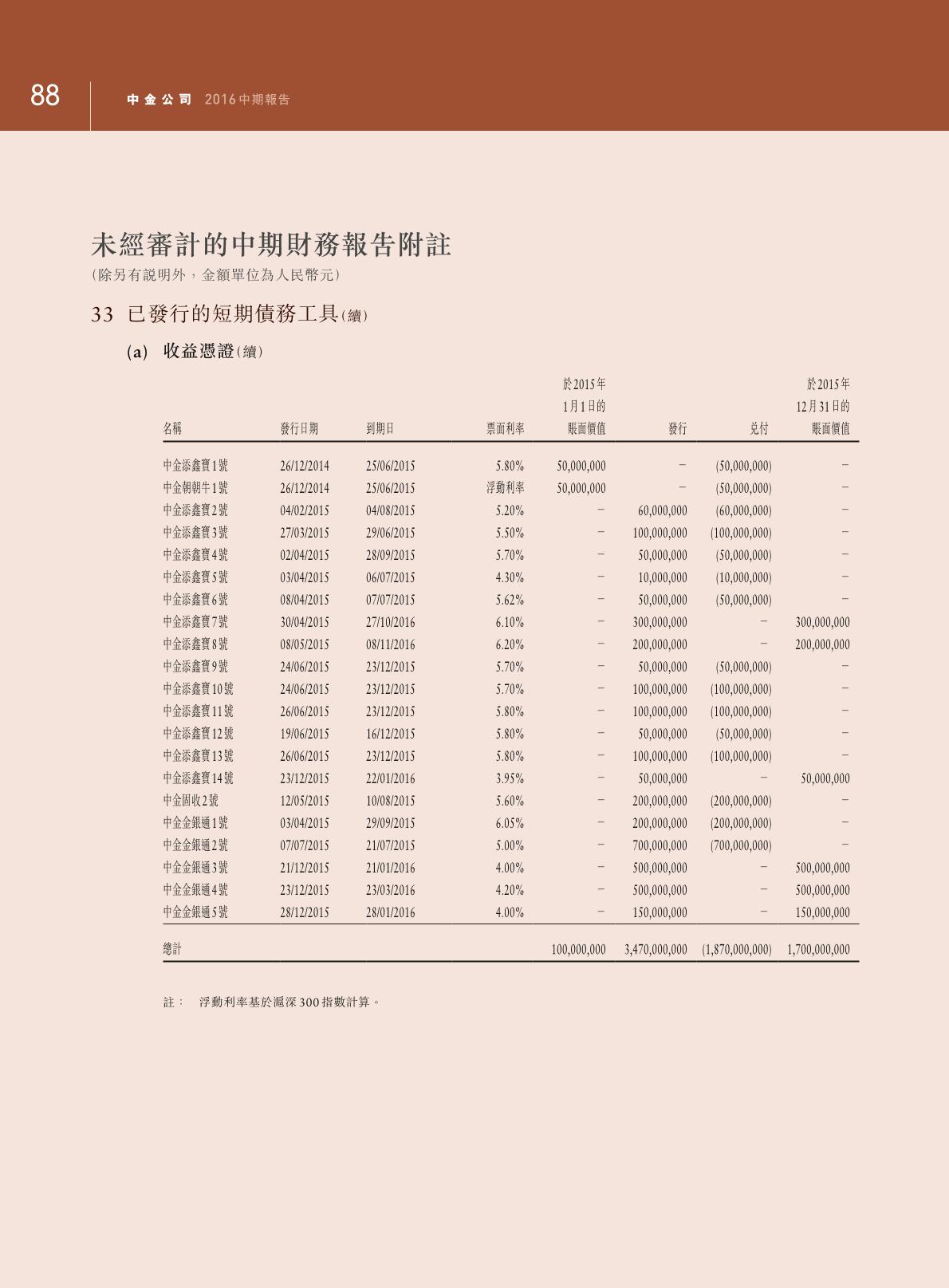 88 中金公司 2016中期報告

未經審計的中期財務報告附註
(除另有說明外，金額單位為人民幣元)

33 已發行的短期債務工具(續)

(a) 收益憑證(續)

| 名稱 | 發行日期 | 到期日 | 票面利率 | 於2015年1月1日的賬面價值 | 發行 | 兌付 | 於2015年12月31日的賬面價值 |
|---|---|---|---|---|---|---|---|
| 中金添鑫寶1號 | 26/12/2014 | 25/06/2015 | 5.80% | 50,000,000 | – | (50,000,000) | – |
| 中金朝朝牛1號 | 26/12/2014 | 25/06/2015 | 浮動利率 | 50,000,000 | – | (50,000,000) | – |
| 中金添鑫寶2號 | 04/02/2015 | 04/08/2015 | 5.20% | – | 60,000,000 | (60,000,000) | – |
| 中金添鑫寶3號 | 27/03/2015 | 29/06/2015 | 5.50% | – | 100,000,000 | (100,000,000) | – |
| 中金添鑫寶4號 | 02/04/2015 | 28/09/2015 | 5.70% | – | 50,000,000 | (50,000,000) | – |
| 中金添鑫寶5號 | 03/04/2015 | 06/07/2015 | 4.30% | – | 10,000,000 | (10,000,000) | – |
| 中金添鑫寶6號 | 08/04/2015 | 07/07/2015 | 5.62% | – | 50,000,000 | (50,000,000) | – |
| 中金添鑫寶7號 | 30/04/2015 | 27/10/2016 | 6.10% | – | 300,000,000 | – | 300,000,000 |
| 中金添鑫寶8號 | 08/05/2015 | 08/11/2016 | 6.20% | – | 200,000,000 | – | 200,000,000 |
| 中金添鑫寶9號 | 24/06/2015 | 23/12/2015 | 5.70% | – | 50,000,000 | (50,000,000) | – |
| 中金添鑫寶10號 | 24/06/2015 | 23/12/2015 | 5.70% | – | 100,000,000 | (100,000,000) | – |
| 中金添鑫寶11號 | 26/06/2015 | 23/12/2015 | 5.80% | – | 100,000,000 | (100,000,000) | – |
| 中金添鑫寶12號 | 19/06/2015 | 16/12/2015 | 5.80% | – | 50,000,000 | (50,000,000) | – |
| 中金添鑫寶13號 | 26/06/2015 | 23/12/2015 | 5.80% | – | 100,000,000 | (100,000,000) | – |
| 中金添鑫寶14號 | 23/12/2015 | 22/01/2016 | 3.95% | – | 50,000,000 | – | 50,000,000 |
| 中金固收2號 | 12/05/2015 | 10/08/2015 | 5.60% | – | 200,000,000 | (200,000,000) | – |
| 中金金銀通1號 | 03/04/2015 | 29/09/2015 | 6.05% | – | 200,000,000 | (200,000,000) | – |
| 中金金銀通2號 | 07/07/2015 | 21/07/2015 | 5.00% | – | 700,000,000 | (700,000,000) | – |
| 中金金銀通3號 | 21/12/2015 | 21/01/2016 | 4.00% | – | 500,000,000 | – | 500,000,000 |
| 中金金銀通4號 | 23/12/2015 | 23/03/2016 | 4.20% | – | 500,000,000 | – | 500,000,000 |
| 中金金銀通5號 | 28/12/2015 | 28/01/2016 | 4.00% | – | 150,000,000 | – | 150,000,000 |
| 總計 | | | | 100,000,000 | 3,470,000,000 | (1,870,000,000) | 1,700,000,000 |

註： 浮動利率基於滬深300指數計算。